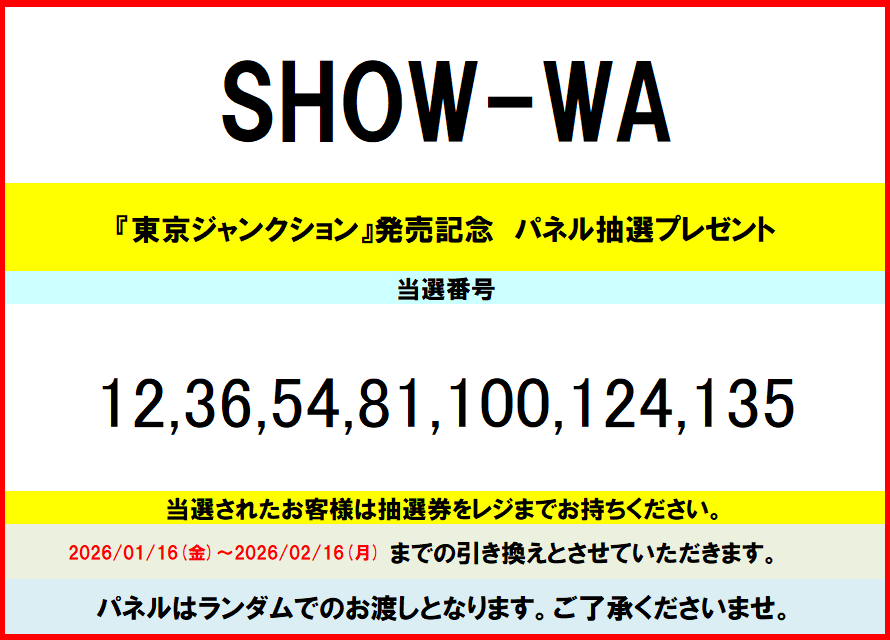 SHOW-WA

『東京ジャンクション』発売記念　パネル抽選プレゼント

当選番号

12,36,54,81,100,124,135

当選されたお客様は抽選券をレジまでお持ちください。

2026/01/16(金)～2026/02/16(月) までの引き換えとさせていただきます。

パネルはランダムでのお渡しとなります。ご了承くださいませ。